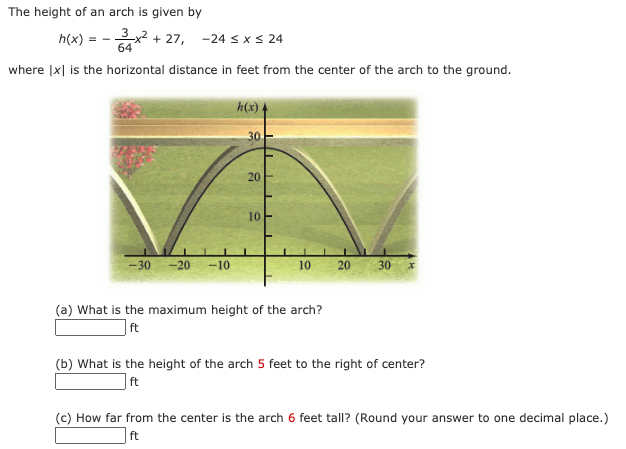 The height of an arch is given by

$h(x) = -\frac{3}{64}x^2 + 27, \quad -24 \le x \le 24$

where $|x|$ is the horizontal distance in feet from the center of the arch to the ground.

$h(x)$
30
20
10
−30 −20 −10 10 20 30 $x$

(a) What is the maximum height of the arch?
ft

(b) What is the height of the arch 5 feet to the right of center?
ft

(c) How far from the center is the arch 6 feet tall? (Round your answer to one decimal place.)
ft